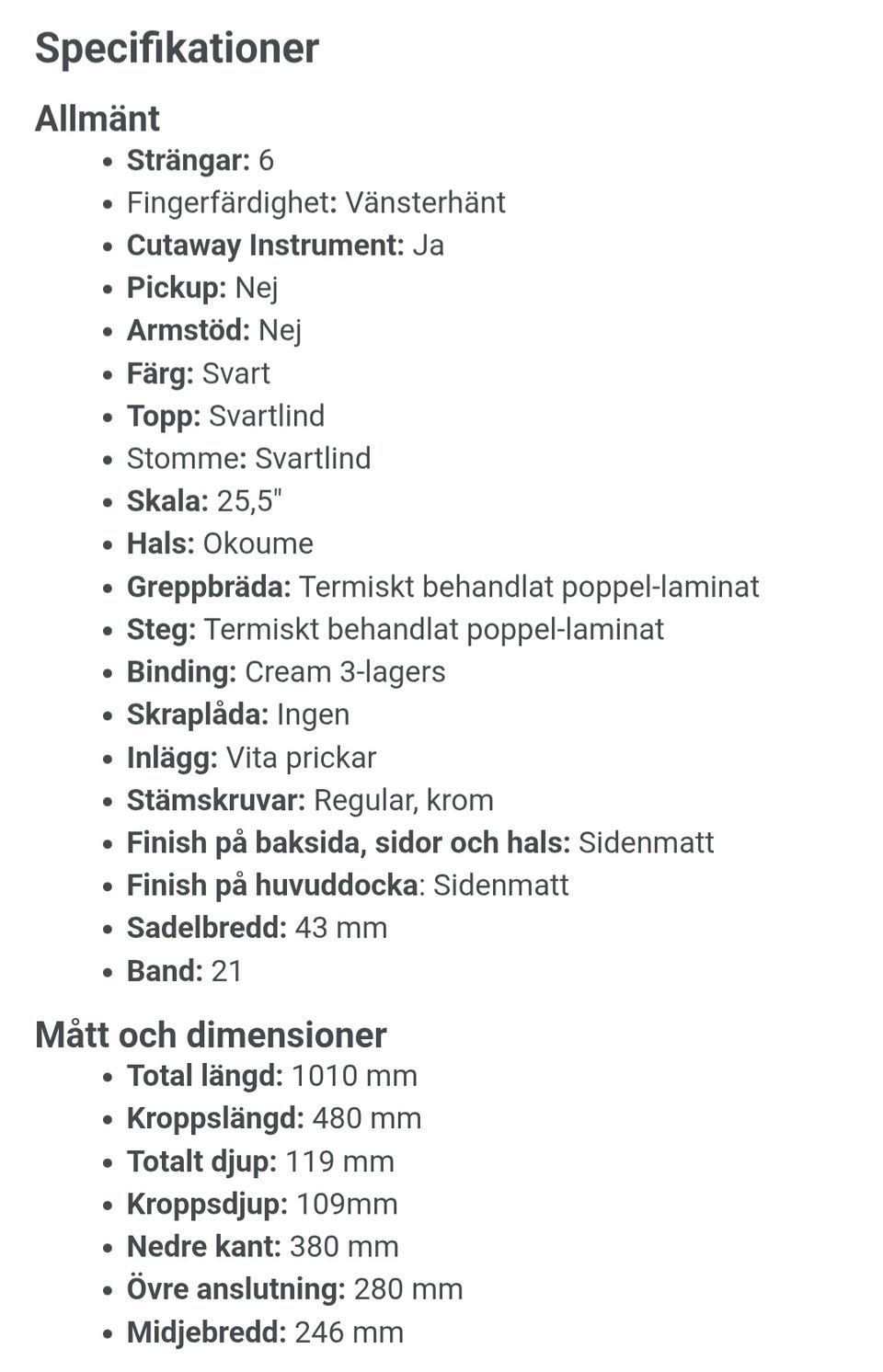 Specifikationer

Allmänt

- Strängar: 6
- Fingerfärdighet: Vänsterhänt
- Cutaway Instrument: Ja
- Pickup: Nej
- Armstöd: Nej
- Färg: Svart
- Topp: Svartlind
- Stomme: Svartlind
- Skala: 25,5"
- Hals: Okoume
- Greppbräda: Termiskt behandlat poppel-laminat
- Steg: Termiskt behandlat poppel-laminat
- Binding: Cream 3-lagers
- Skraplåda: Ingen
- Inlägg: Vita prickar
- Stämskruvar: Regular, krom
- Finish på baksida, sidor och hals: Sidenmatt
- Finish på huvuddocka: Sidenmatt
- Sadelbredd: 43 mm
- Band: 21

Mått och dimensioner

- Total längd: 1010 mm
- Kroppslängd: 480 mm
- Totalt djup: 119 mm
- Kroppsdjup: 109mm
- Nedre kant: 380 mm
- Övre anslutning: 280 mm
- Midjebredd: 246 mm